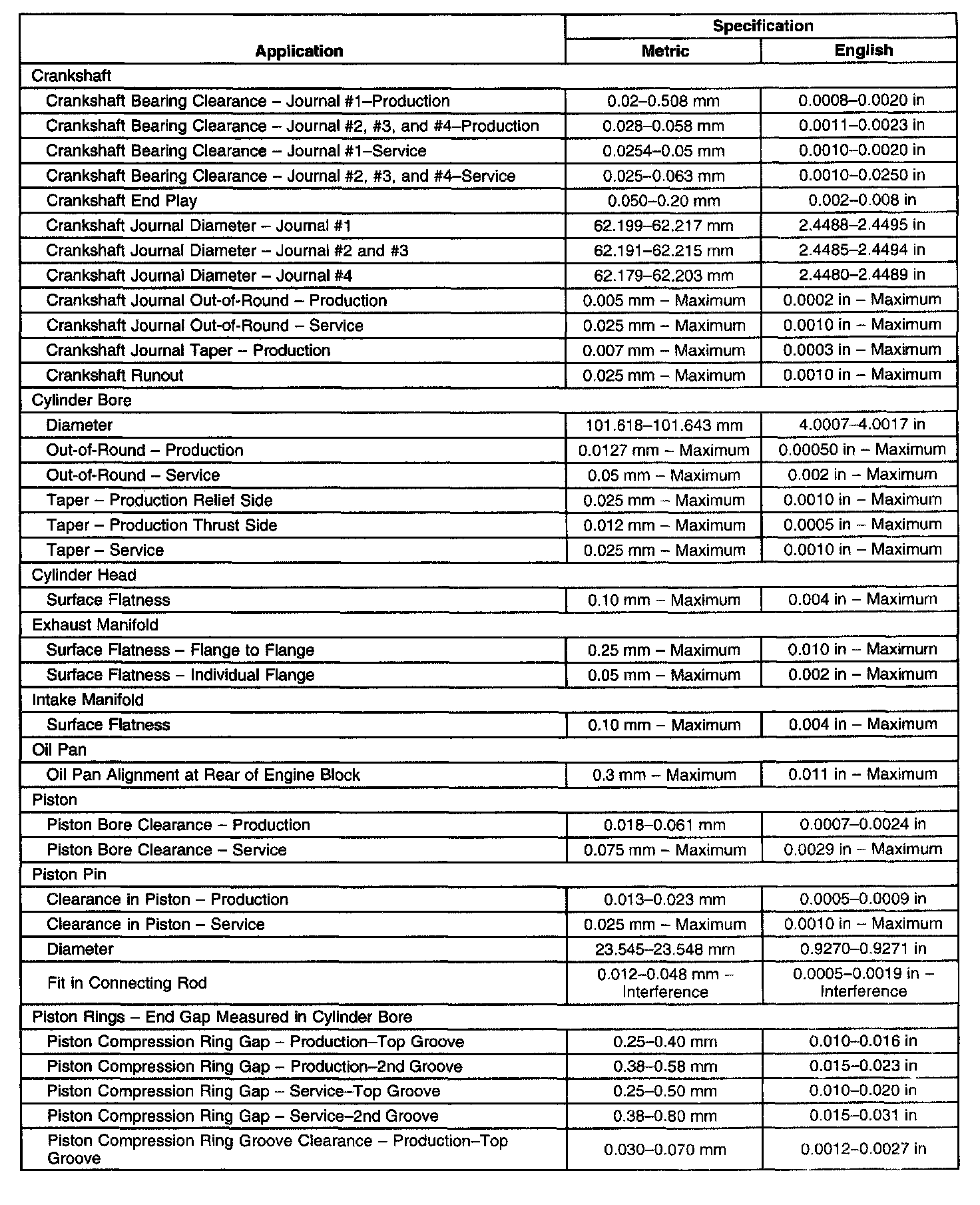 | Application | Specification Metric | Specification English |
|---|---|---|
| Crankshaft | | |
| Crankshaft Bearing Clearance – Journal #1–Production | 0.02–0.508 mm | 0.0008–0.0020 in |
| Crankshaft Bearing Clearance – Journal #2, #3, and #4–Production | 0.028–0.058 mm | 0.0011–0.0023 in |
| Crankshaft Bearing Clearance – Journal #1–Service | 0.0254–0.05 mm | 0.0010–0.0020 in |
| Crankshaft Bearing Clearance – Journal #2, #3, and #4–Service | 0.025–0.063 mm | 0.0010–0.0250 in |
| Crankshaft End Play | 0.050–0.20 mm | 0.002–0.008 in |
| Crankshaft Journal Diameter – Journal #1 | 62.199–62.217 mm | 2.4488–2.4495 in |
| Crankshaft Journal Diameter – Journal #2 and #3 | 62.191–62.215 mm | 2.4485–2.4494 in |
| Crankshaft Journal Diameter – Journal #4 | 62.179–62.203 mm | 2.4480–2.4489 in |
| Crankshaft Journal Out-of-Round – Production | 0.005 mm – Maximum | 0.0002 in – Maximum |
| Crankshaft Journal Out-of-Round – Service | 0.025 mm – Maximum | 0.0010 in – Maximum |
| Crankshaft Journal Taper – Production | 0.007 mm – Maximum | 0.0003 in – Maximum |
| Crankshaft Runout | 0.025 mm – Maximum | 0.0010 in – Maximum |
| Cylinder Bore | | |
| Diameter | 101.618–101.643 mm | 4.0007–4.0017 in |
| Out-of-Round – Production | 0.0127 mm – Maximum | 0.00050 in – Maximum |
| Out-of-Round – Service | 0.05 mm – Maximum | 0.002 in – Maximum |
| Taper – Production Relief Side | 0.025 mm – Maximum | 0.0010 in – Maximum |
| Taper – Production Thrust Side | 0.012 mm – Maximum | 0.0005 in – Maximum |
| Taper – Service | 0.025 mm – Maximum | 0.0010 in – Maximum |
| Cylinder Head | | |
| Surface Flatness | 0.10 mm – Maximum | 0.004 in – Maximum |
| Exhaust Manifold | | |
| Surface Flatness – Flange to Flange | 0.25 mm – Maximum | 0.010 in – Maximum |
| Surface Flatness – Individual Flange | 0.05 mm – Maximum | 0.002 in – Maximum |
| Intake Manifold | | |
| Surface Flatness | 0.10 mm – Maximum | 0.004 in – Maximum |
| Oil Pan | | |
| Oil Pan Alignment at Rear of Engine Block | 0.3 mm – Maximum | 0.011 in – Maximum |
| Piston | | |
| Piston Bore Clearance – Production | 0.018–0.061 mm | 0.0007–0.0024 in |
| Piston Bore Clearance – Service | 0.075 mm – Maximum | 0.0029 in – Maximum |
| Piston Pin | | |
| Clearance in Piston – Production | 0.013–0.023 mm | 0.0005–0.0009 in |
| Clearance in Piston – Service | 0.025 mm – Maximum | 0.0010 in – Maximum |
| Diameter | 23.545–23.548 mm | 0.9270–0.9271 in |
| Fit in Connecting Rod | 0.012–0.048 mm – Interference | 0.0005–0.0019 in – Interference |
| Piston Rings – End Gap Measured in Cylinder Bore | | |
| Piston Compression Ring Gap – Production–Top Groove | 0.25–0.40 mm | 0.010–0.016 in |
| Piston Compression Ring Gap – Production–2nd Groove | 0.38–0.58 mm | 0.015–0.023 in |
| Piston Compression Ring Gap – Service–Top Groove | 0.25–0.50 mm | 0.010–0.020 in |
| Piston Compression Ring Gap – Service–2nd Groove | 0.38–0.80 mm | 0.015–0.031 in |
| Piston Compression Ring Groove Clearance – Production–Top Groove | 0.030–0.070 mm | 0.0012–0.0027 in |